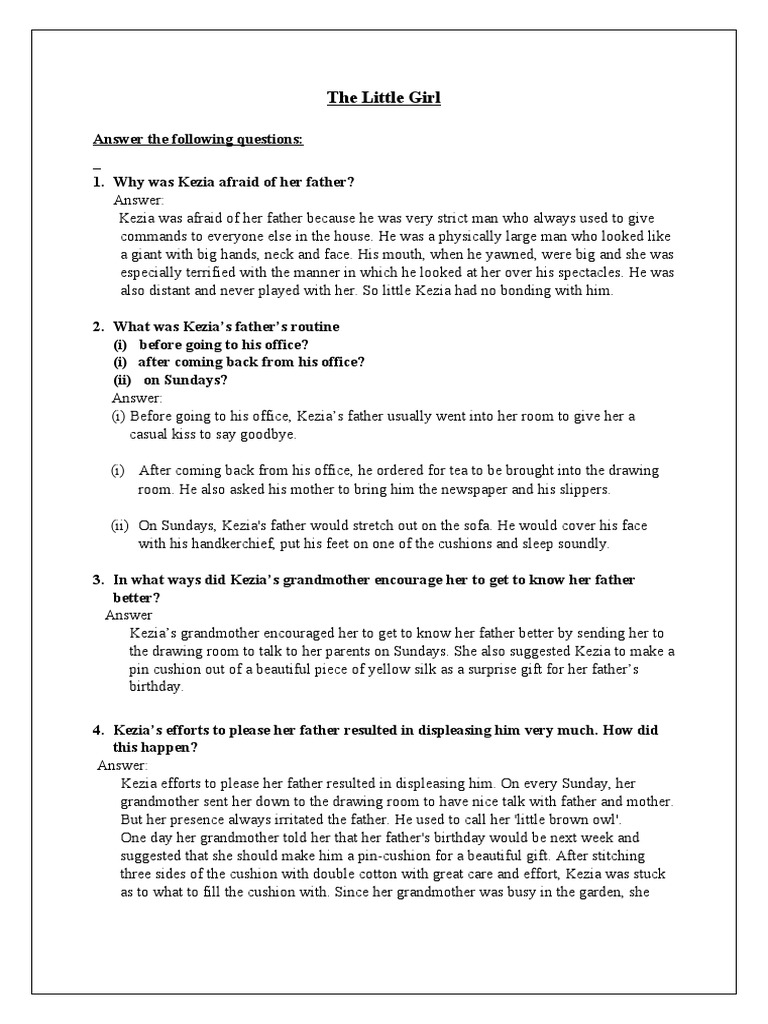 The Little Girl

Answer the following questions:

1. Why was Kezia afraid of her father?
Answer:
Kezia was afraid of her father because he was very strict man who always used to give commands to everyone else in the house. He was a physically large man who looked like a giant with big hands, neck and face. His mouth, when he yawned, were big and she was especially terrified with the manner in which he looked at her over his spectacles. He was also distant and never played with her. So little Kezia had no bonding with him.

2. What was Kezia's father's routine
(i) before going to his office?
(i) after coming back from his office?
(ii) on Sundays?
Answer:
(i) Before going to his office, Kezia's father usually went into her room to give her a casual kiss to say goodbye.

(i) After coming back from his office, he ordered for tea to be brought into the drawing room. He also asked his mother to bring him the newspaper and his slippers.

(ii) On Sundays, Kezia's father would stretch out on the sofa. He would cover his face with his handkerchief, put his feet on one of the cushions and sleep soundly.

3. In what ways did Kezia's grandmother encourage her to get to know her father better?
Answer
Kezia's grandmother encouraged her to get to know her father better by sending her to the drawing room to talk to her parents on Sundays. She also suggested Kezia to make a pin cushion out of a beautiful piece of yellow silk as a surprise gift for her father's birthday.

4. Kezia's efforts to please her father resulted in displeasing him very much. How did this happen?
Answer:
Kezia efforts to please her father resulted in displeasing him. On every Sunday, her grandmother sent her down to the drawing room to have nice talk with father and mother. But her presence always irritated the father. He used to call her 'little brown owl'.
One day her grandmother told her that her father's birthday would be next week and suggested that she should make him a pin-cushion for a beautiful gift. After stitching three sides of the cushion with double cotton with great care and effort, Kezia was stuck as to what to fill the cushion with. Since her grandmother was busy in the garden, she